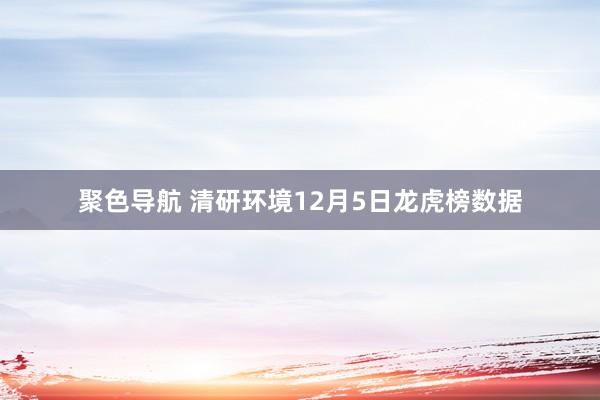 聚色导航 清研环境12月5日龙虎榜数据